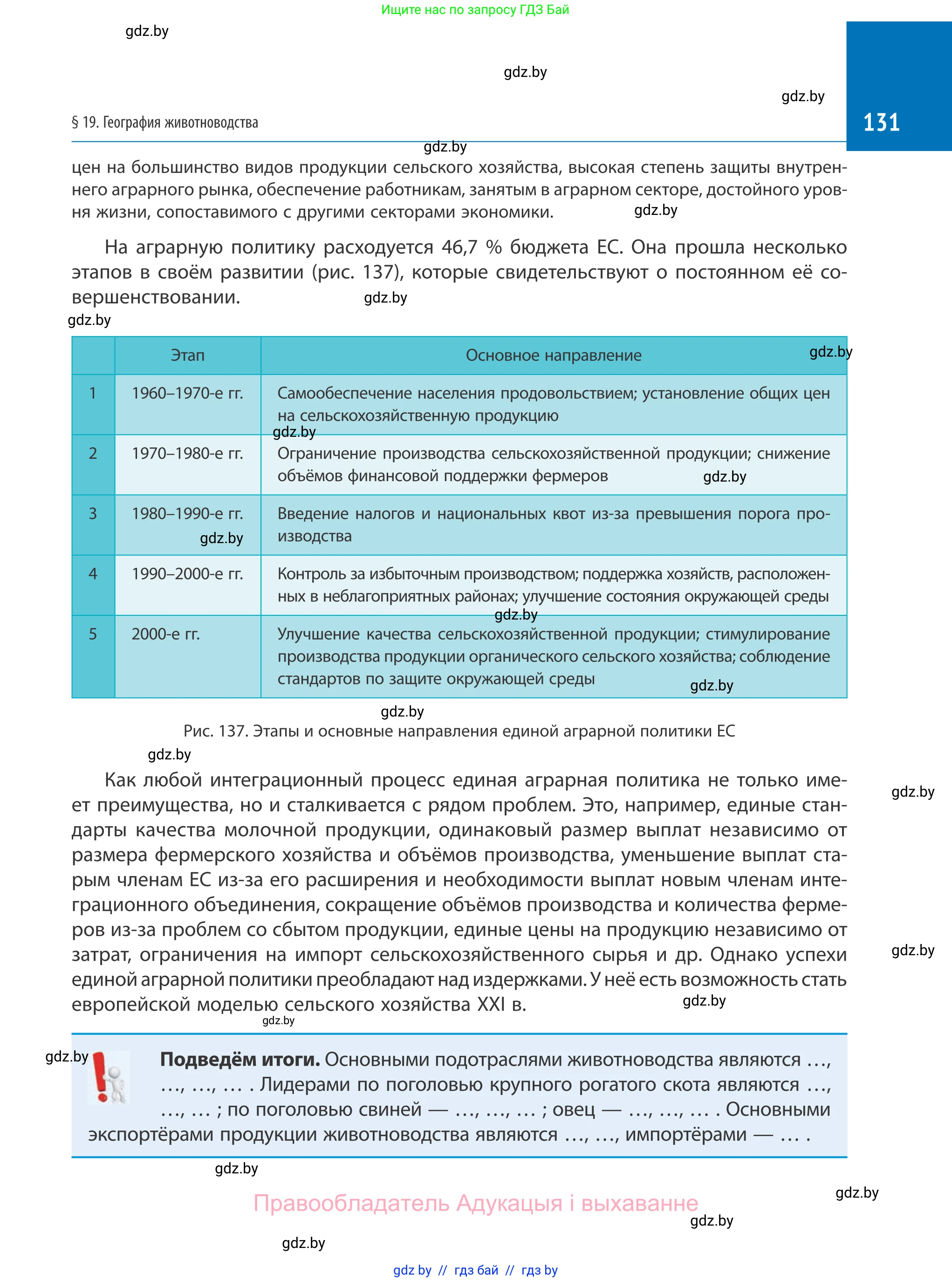 Ищите нас по запросу ГДЗ Бай

gdz.by

gdz.by

gdz.by

§ 19. География животноводства

131

gdz.by

цен на большинство видов продукции сельского хозяйства, высокая степень защиты внутреннего аграрного рынка, обеспечение работникам, занятым в аграрном секторе, достойного уровня жизни, сопоставимого с другими секторами экономики. gdz.by

На аграрную политику расходуется 46,7 % бюджета ЕС. Она прошла несколько этапов в своём развитии (рис. 137), которые свидетельствуют о постоянном её совершенствовании. gdz.by

gdz.by

| | Этап | Основное направление |
|---|---|---|
| 1 | 1960–1970-е гг. | Самообеспечение населения продовольствием; установление общих цен на сельскохозяйственную продукцию |
| 2 | 1970–1980-е гг. | Ограничение производства сельскохозяйственной продукции; снижение объёмов финансовой поддержки фермеров |
| 3 | 1980–1990-е гг. | Введение налогов и национальных квот из-за превышения порога производства |
| 4 | 1990–2000-е гг. | Контроль за избыточным производством; поддержка хозяйств, расположенных в неблагоприятных районах; улучшение состояния окружающей среды |
| 5 | 2000-е гг. | Улучшение качества сельскохозяйственной продукции; стимулирование производства продукции органического сельского хозяйства; соблюдение стандартов по защите окружающей среды |

gdz.by gdz.by gdz.by gdz.by gdz.by gdz.by gdz.by

Рис. 137. Этапы и основные направления единой аграрной политики ЕС

gdz.by

Как любой интеграционный процесс единая аграрная политика не только имеет преимущества, но и сталкивается с рядом проблем. Это, например, единые стандарты качества молочной продукции, одинаковый размер выплат независимо от размера фермерского хозяйства и объёмов производства, уменьшение выплат старым членам ЕС из-за его расширения и необходимости выплат новым членам интеграционного объединения, сокращение объёмов производства и количества фермеров из-за проблем со сбытом продукции, единые цены на продукцию независимо от затрат, ограничения на импорт сельскохозяйственного сырья и др. Однако успехи единой аграрной политики преобладают над издержками. У неё есть возможность стать европейской моделью сельского хозяйства XXI в.

gdz.by gdz.by gdz.by gdz.by

gdz.by

**Подведём итоги.** Основными подотраслями животноводства являются …, …, …, … . Лидерами по поголовью крупного рогатого скота являются …, …, … ; по поголовью свиней — …, …, … ; овец — …, …, … . Основными экспортёрами продукции животноводства являются …, …, импортёрами — … .

gdz.by

gdz.by

Правообладатель Адукацыя і выхаванне

gdz.by

gdz.by

gdz by // гдз бай // гдз by